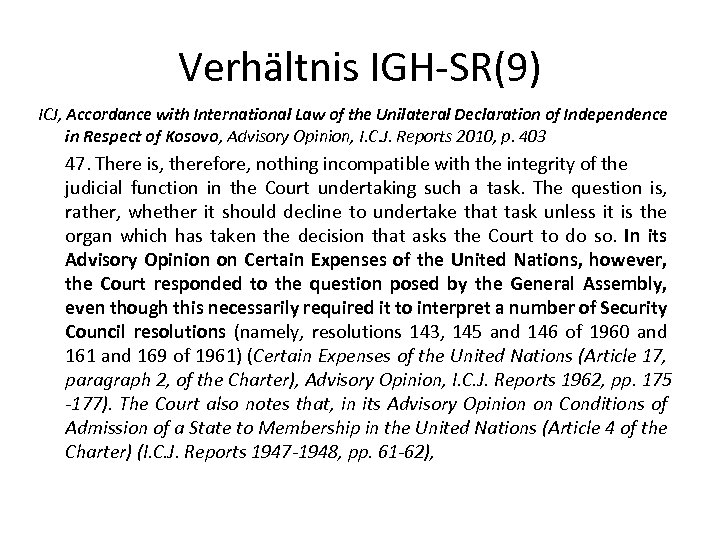 Verhältnis IGH-SR(9)

ICJ, Accordance with International Law of the Unilateral Declaration of Independence in Respect of Kosovo, Advisory Opinion, I.C.J. Reports 2010, p. 403

47. There is, therefore, nothing incompatible with the integrity of the judicial function in the Court undertaking such a task. The question is, rather, whether it should decline to undertake that task unless it is the organ which has taken the decision that asks the Court to do so. In its Advisory Opinion on Certain Expenses of the United Nations, however, the Court responded to the question posed by the General Assembly, even though this necessarily required it to interpret a number of Security Council resolutions (namely, resolutions 143, 145 and 146 of 1960 and 161 and 169 of 1961) (Certain Expenses of the United Nations (Article 17, paragraph 2, of the Charter), Advisory Opinion, I.C.J. Reports 1962, pp. 175 -177). The Court also notes that, in its Advisory Opinion on Conditions of Admission of a State to Membership in the United Nations (Article 4 of the Charter) (I.C.J. Reports 1947-1948, pp. 61-62),